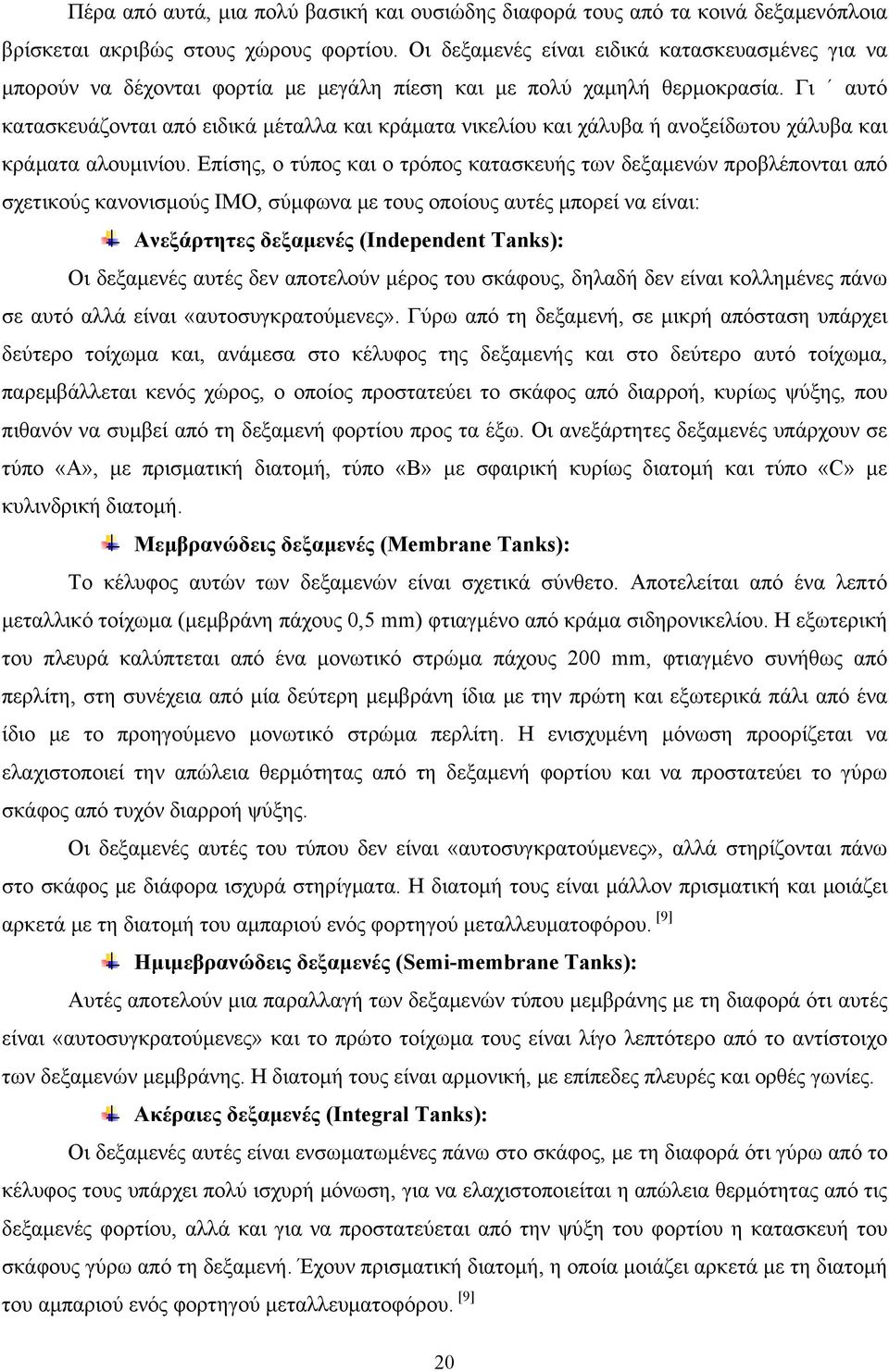 Πέρα από αυτά, μια πολύ βασική και ουσιώδης διαφορά τους από τα κοινά δεξαμενόπλοια βρίσκεται ακριβώς στους χώρους φορτίου. Οι δεξαμενές είναι ειδικά κατασκευασμένες για να μπορούν να δέχονται φορτία με μεγάλη πίεση και με πολύ χαμηλή θερμοκρασία. Γι ΄ αυτό κατασκευάζονται από ειδικά μέταλλα και κράματα νικελίου και χάλυβα ή ανοξείδωτου χάλυβα και κράματα αλουμινίου. Επίσης, ο τύπος και ο τρόπος κατασκευής των δεξαμενών προβλέπονται από σχετικούς κανονισμούς ΙΜΟ, σύμφωνα με τους οποίους αυτές μπορεί να είναι:

Ανεξάρτητες δεξαμενές (Independent Tanks):

Οι δεξαμενές αυτές δεν αποτελούν μέρος του σκάφους, δηλαδή δεν είναι κολλημένες πάνω σε αυτό αλλά είναι «αυτοσυγκρατούμενες». Γύρω από τη δεξαμενή, σε μικρή απόσταση υπάρχει δεύτερο τοίχωμα και, ανάμεσα στο κέλυφος της δεξαμενής και στο δεύτερο αυτό τοίχωμα, παρεμβάλλεται κενός χώρος, ο οποίος προστατεύει το σκάφος από διαρροή, κυρίως ψύξης, που πιθανόν να συμβεί από τη δεξαμενή φορτίου προς τα έξω. Οι ανεξάρτητες δεξαμενές υπάρχουν σε τύπο «Α», με πρισματική διατομή, τύπο «Β» με σφαιρική κυρίως διατομή και τύπο «C» με κυλινδρική διατομή.

Μεμβρανώδεις δεξαμενές (Membrane Tanks):

Το κέλυφος αυτών των δεξαμενών είναι σχετικά σύνθετο. Αποτελείται από ένα λεπτό μεταλλικό τοίχωμα (μεμβράνη πάχους 0,5 mm) φτιαγμένο από κράμα σιδηρονικελίου. Η εξωτερική του πλευρά καλύπτεται από ένα μονωτικό στρώμα πάχους 200 mm, φτιαγμένο συνήθως από περλίτη, στη συνέχεια από μία δεύτερη μεμβράνη ίδια με την πρώτη και εξωτερικά πάλι από ένα ίδιο με το προηγούμενο μονωτικό στρώμα περλίτη. Η ενισχυμένη μόνωση προορίζεται να ελαχιστοποιεί την απώλεια θερμότητας από τη δεξαμενή φορτίου και να προστατεύει το γύρω σκάφος από τυχόν διαρροή ψύξης.

Οι δεξαμενές αυτές του τύπου δεν είναι «αυτοσυγκρατούμενες», αλλά στηρίζονται πάνω στο σκάφος με διάφορα ισχυρά στηρίγματα. Η διατομή τους είναι μάλλον πρισματική και μοιάζει αρκετά με τη διατομή του αμπαριού ενός φορτηγού μεταλλευματοφόρου. [9]

Ημιμεβρανώδεις δεξαμενές (Semi-membrane Tanks):

Αυτές αποτελούν μια παραλλαγή των δεξαμενών τύπου μεμβράνης με τη διαφορά ότι αυτές είναι «αυτοσυγκρατούμενες» και το πρώτο τοίχωμα τους είναι λίγο λεπτότερο από το αντίστοιχο των δεξαμενών μεμβράνης. Η διατομή τους είναι αρμονική, με επίπεδες πλευρές και ορθές γωνίες.

Ακέραιες δεξαμενές (Integral Tanks):

Οι δεξαμενές αυτές είναι ενσωματωμένες πάνω στο σκάφος, με τη διαφορά ότι γύρω από το κέλυφος τους υπάρχει ειδική μόνωση, για να ελαχιστοποιείται η απώλεια θερμότητας από τις δεξαμενές φορτίου, αλλά και για να προστατεύεται από την ψύξη του φορτίου η κατασκευή του σκάφους γύρω από τη δεξαμενή. Έχουν πρισματική διατομή, η οποία μοιάζει αρκετά με τη διατομή του αμπαριού ενός φορτηγού μεταλλευματοφόρου. [9]

20